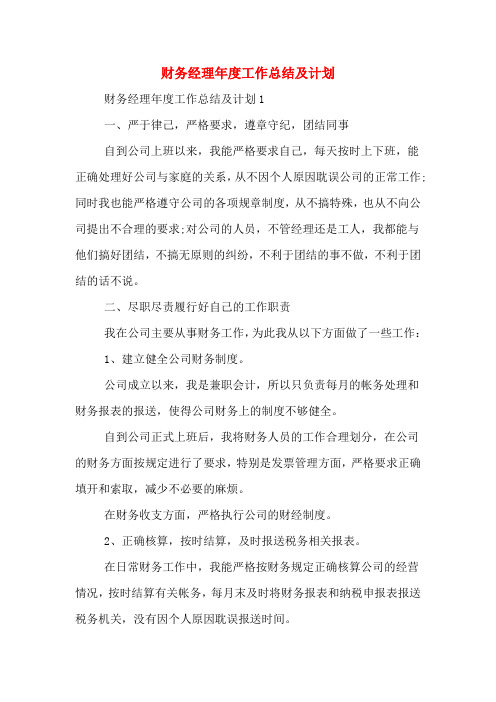 财务经理年度工作总结及计划

财务经理年度工作总结及计划1

一、严于律己，严格要求，遵章守纪，团结同事

自到公司上班以来，我能严格要求自己，每天按时上下班，能正确处理好公司与家庭的关系，从不因个人原因耽误公司的正常工作;同时我也能严格遵守公司的各项规章制度，从不搞特殊，也从不向公司提出不合理的要求;对公司的人员，不管经理还是工人，我都能与他们搞好团结，不搞无原则的纠纷，不利于团结的事不做，不利于团结的话不说。

二、尽职尽责履行好自己的工作职责

我在公司主要从事财务工作，为此我从以下方面做了一些工作：

1、建立健全公司财务制度。

公司成立以来，我是兼职会计，所以只负责每月的帐务处理和财务报表的报送，使得公司财务上的制度不够健全。

自到公司正式上班后，我将财务人员的工作合理划分，在公司的财务方面按规定进行了要求，特别是发票管理方面，严格要求正确填开和索取，减少不必要的麻烦。

在财务收支方面，严格执行公司的财经制度。

2、正确核算，按时结算，及时报送税务相关报表。

在日常财务工作中，我能严格按财务规定正确核算公司的经营情况，按时结算有关帐务，每月末及时将财务报表和纳税申报表报送税务机关，没有因个人原因耽误报送时间。